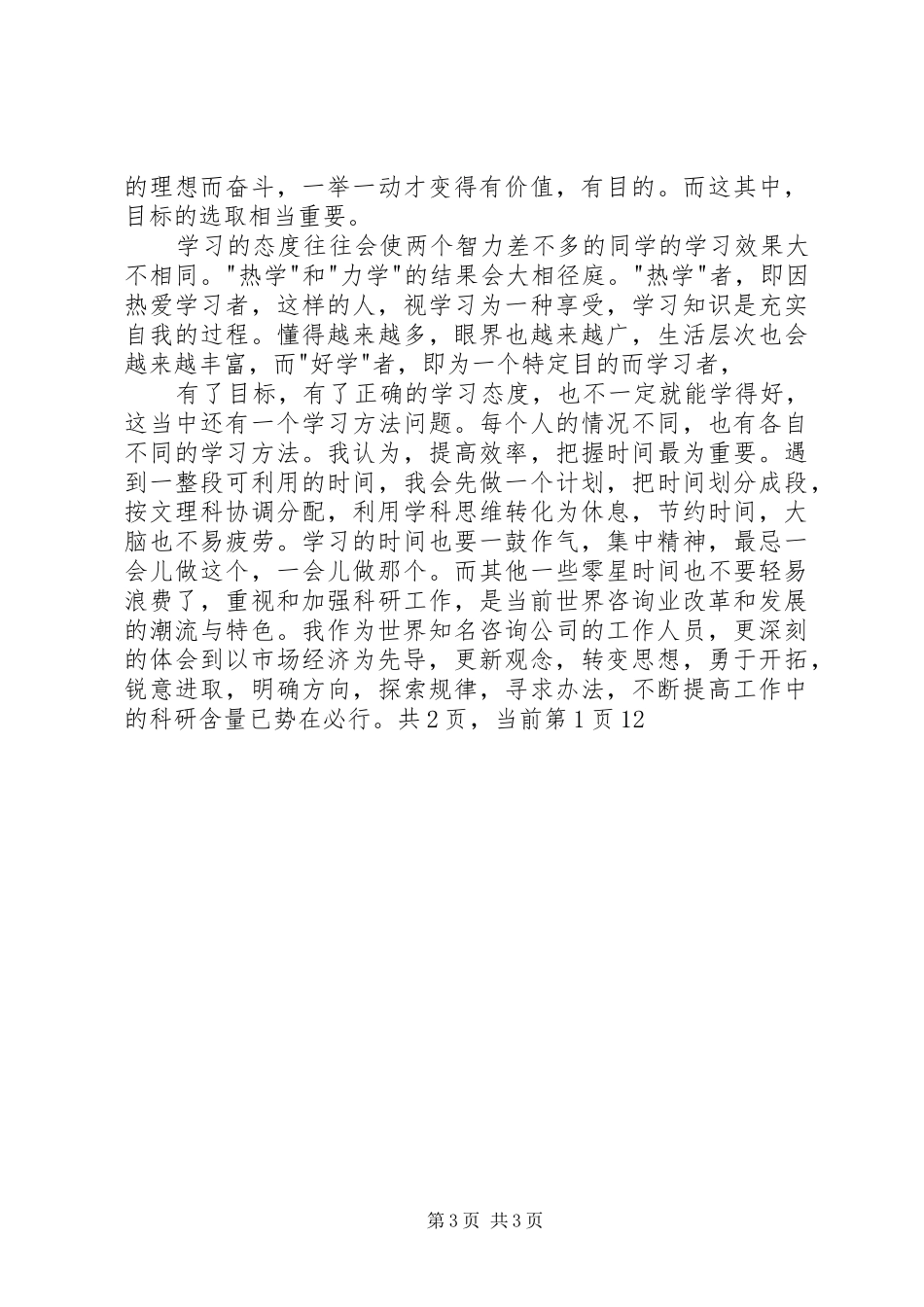 的理想而奋斗，一举一动才变得有价值，有目的。而这其中，目标的选取相当重要。

学习的态度往往会使两个智力差不多的同学的学习效果大不相同。"热学"和"力学"的结果会大相径庭。"热学"者，即因热爱学习者，这样的人，视学习为一种享受，学习知识是充实自我的过程。懂得越来越多，眼界也越来越广，生活层次也会越来越丰富，而"好学"者，即为一个特定目的而学习者，

有了目标，有了正确的学习态度，也不一定就能学得好，这当中还有一个学习方法问题。每个人的情况不同，也有各自不同的学习方法。我认为，提高效率，把握时间最为重要。遇到一整段可利用的时间，我会先做一个计划，把时间划分成段，按文理科协调分配，利用学科思维转化为休息，节约时间，大脑也不易疲劳。学习的时间也要一鼓作气，集中精神，最忌一会儿做这个，一会儿做那个。而其他一些零星时间也不要轻易浪费了，重视和加强科研工作，是当前世界咨询业改革和发展的潮流与特色。我作为世界知名咨询公司的工作人员，更深刻的体会到以市场经济为先导，更新观念，转变思想，勇于开拓，锐意进取，明确方向，探索规律，寻求办法，不断提高工作中的科研含量已势在必行。共 2 页，当前第 1 页 12

第 3 页 共 3 页